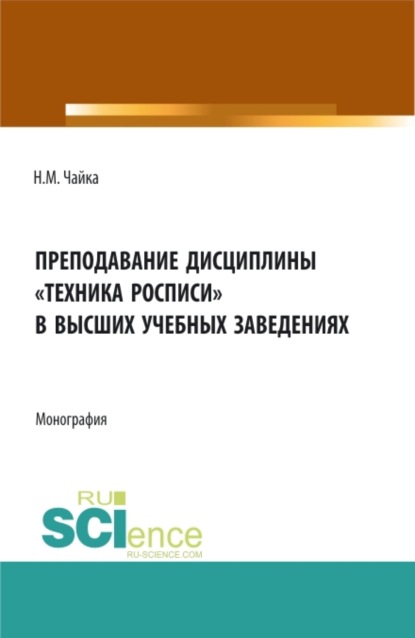 Н.М. Чайка

ПРЕПОДАВАНИЕ ДИСЦИПЛИНЫ «ТЕХНИКА РОСПИСИ» В ВЫСШИХ УЧЕБНЫХ ЗАВЕДЕНИЯХ

Монография

RU SCIence
RU-SCIENCE.COM